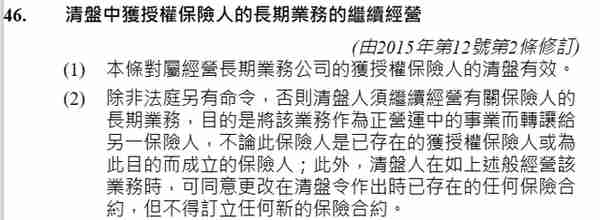 46. 清盤中獲授權保險人的長期業務的繼續經營

(由2015年第12號第2條修訂)

(1) 本條對屬經營長期業務公司的獲授權保險人的清盤有效。

(2) 除非法庭另有命令，否則清盤人須繼續經營有關保險人的長期業務，目的是將該業務作為正營運中的事業而轉讓給另一保險人，不論此保險人是已存在的獲授權保險人或為此目的而成立的保險人；此外，清盤人在如上述般經營該業務時，可同意更改在清盤令作出時已存在的任何保險合約，但不得訂立任何新的保險合約。